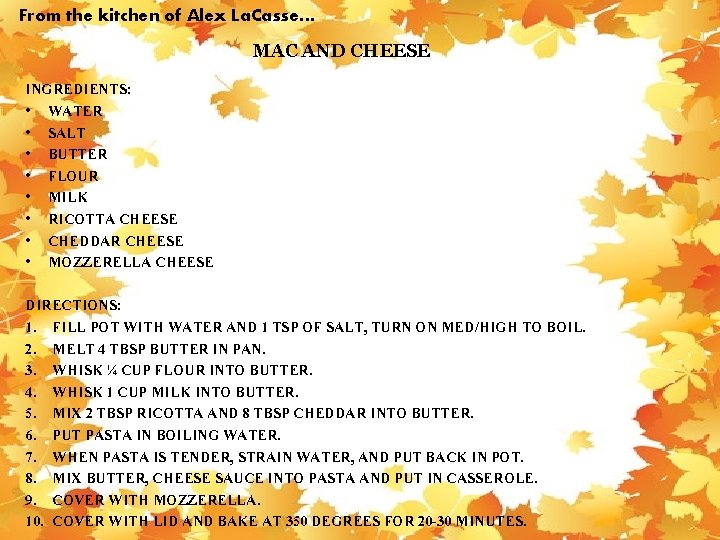 From the kitchen of Alex LaCasse...

MAC AND CHEESE

INGREDIENTS:
• WATER
• SALT
• BUTTER
• FLOUR
• MILK
• RICOTTA CHEESE
• CHEDDAR CHEESE
• MOZZERELLA CHEESE

DIRECTIONS:
1. FILL POT WITH WATER AND 1 TSP OF SALT, TURN ON MED/HIGH TO BOIL.
2. MELT 4 TBSP BUTTER IN PAN.
3. WHISK ¼ CUP FLOUR INTO BUTTER.
4. WHISK 1 CUP MILK INTO BUTTER.
5. MIX 2 TBSP RICOTTA AND 8 TBSP CHEDDAR INTO BUTTER.
6. PUT PASTA IN BOILING WATER.
7. WHEN PASTA IS TENDER, STRAIN WATER, AND PUT BACK IN POT.
8. MIX BUTTER, CHEESE SAUCE INTO PASTA AND PUT IN CASSEROLE.
9. COVER WITH MOZZERELLA.
10. COVER WITH LID AND BAKE AT 350 DEGREES FOR 20-30 MINUTES.